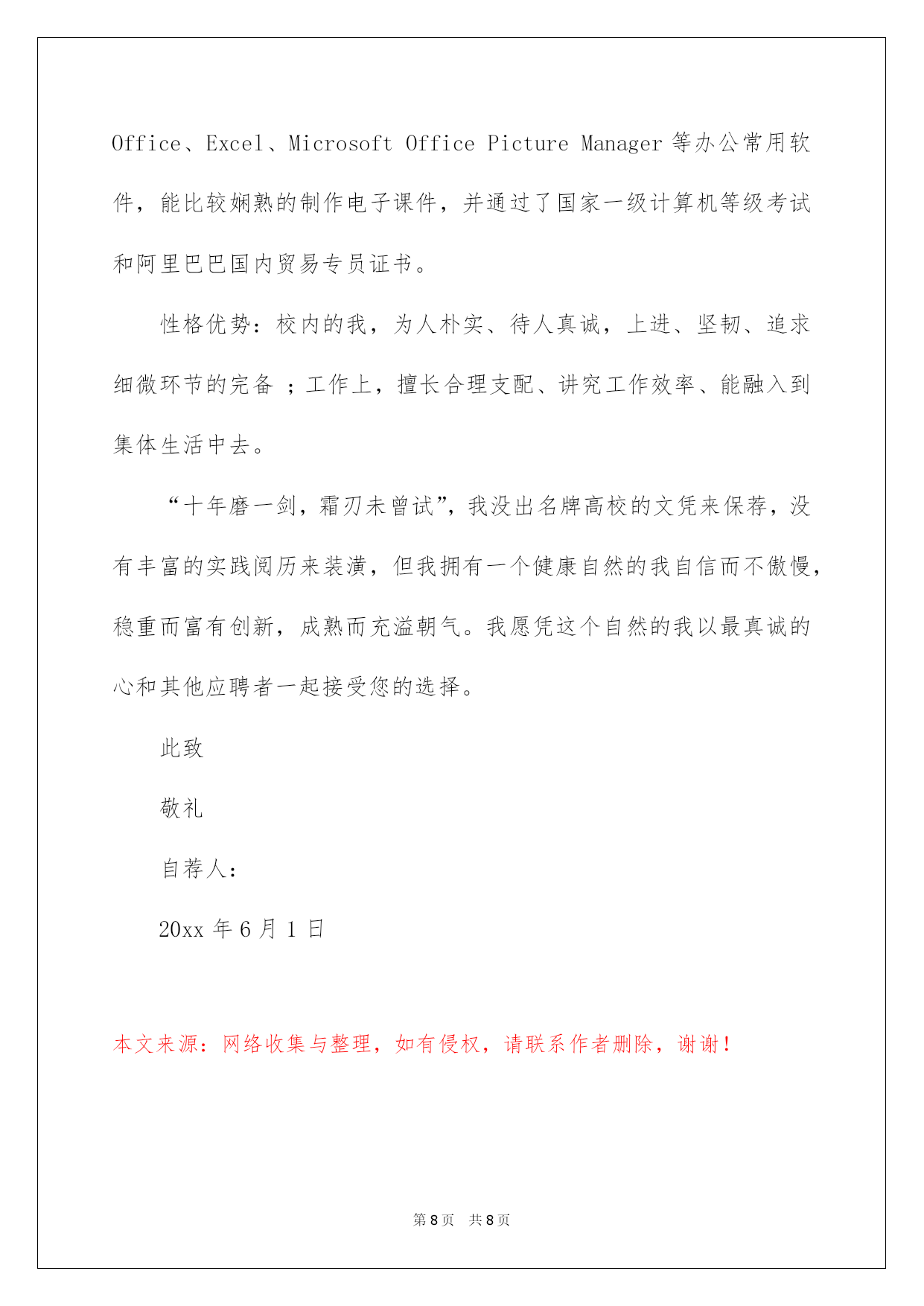 Office、Excel、Microsoft Office Picture Manager 等办公常用软件，能比较娴熟的制作电子课件，并通过了国家一级计算机等级考试和阿里巴巴国内贸易专员证书。

性格优势：校内的我，为人朴实、待人真诚，上进、坚韧、追求细微环节的完备 ；工作上，擅长合理支配、讲究工作效率、能融入到集体生活中去。

“十年磨一剑，霜刃未曾试”，我没出名牌高校的文凭来保荐，没有丰富的实践阅历来装潢，但我拥有一个健康自然的我自信而不傲慢，稳重而富有创新，成熟而充溢朝气。我愿凭这个自然的我以最真诚的心和其他应聘者一起接受您的选择。

此致

敬礼

自荐人：

20xx 年 6 月 1 日

本文来源：网络收集与整理，如有侵权，请联系作者删除，谢谢！

第 8 页 共 8 页